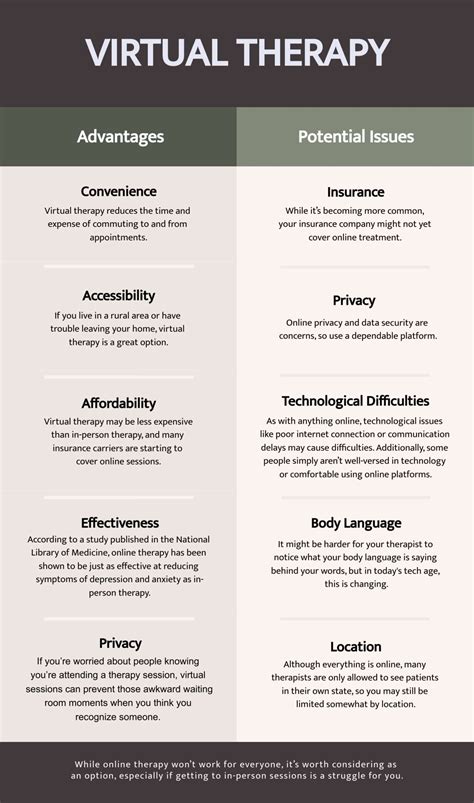 VIRTUAL THERAPY

Advantages

Convenience
Virtual therapy reduces the time and expense of commuting to and from appointments.

Accessibility
If you live in a rural area or have trouble leaving your home, virtual therapy is a great option.

Affordability
Virtual therapy may be less expensive than in-person therapy, and many insurance carriers are starting to cover online sessions.

Effectiveness
According to a study published in the National Library of Medicine, online therapy has been shown to be just as effective at reducing symptoms of depression and anxiety as in-person therapy.

Privacy
If you're worried about people knowing you're attending a therapy session, virtual sessions can prevent those awkward waiting room moments when you think you recognize someone.

Potential Issues

Insurance
While it's becoming more common, your insurance company might not yet cover online treatment.

Privacy
Online privacy and data security are concerns, so use a dependable platform.

Technological Difficulties
As with anything online, technological issues like poor internet connection or communication delays may cause difficulties. Additionally, some people simply aren't well-versed in technology or comfortable using online platforms.

Body Language
It might be harder for your therapist to notice what your body language is saying behind your words, but in today's tech age, this is changing.

Location
Although everything is online, many therapists are only allowed to see patients in their own state, so you may still be limited somewhat by location.

While online therapy won't work for everyone, it's worth considering as an option, especially if getting to in-person sessions is a struggle for you.